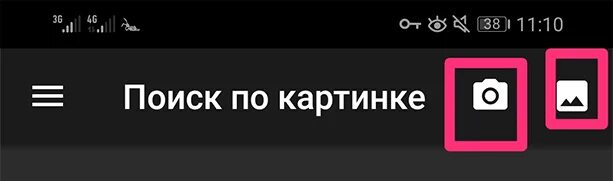 3G 4G 38 11:10

Поиск по картинке